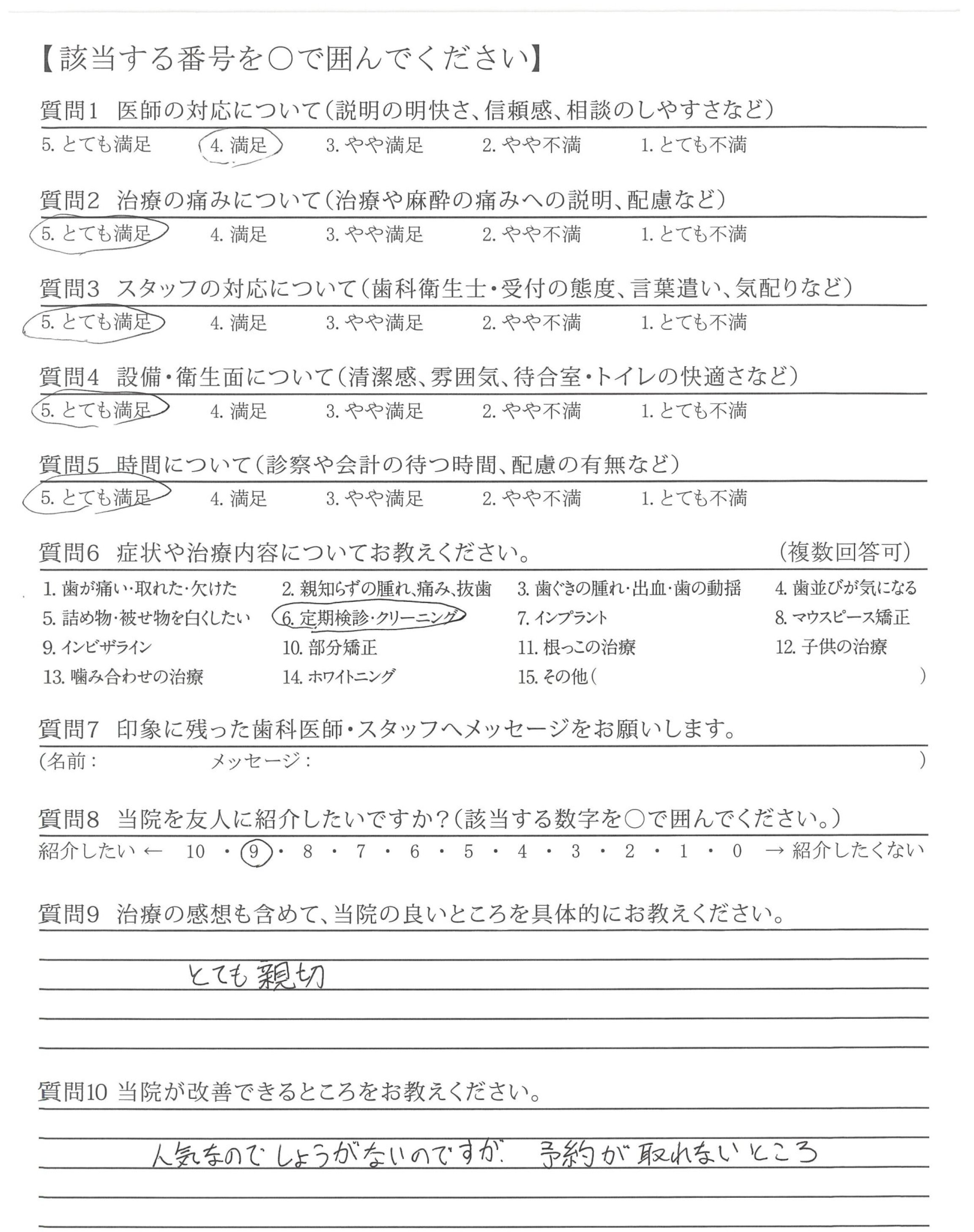 【該当する番号を○で囲んでください】

質問1　医師の対応について（説明の明快さ、信頼感、相談のしやすさなど）
5. とても満足　4. 満足　3. やや満足　2. やや不満　1. とても不満

質問2　治療の痛みについて（治療や麻酔の痛みへの説明、配慮など）
5. とても満足　4. 満足　3. やや満足　2. やや不満　1. とても不満

質問3　スタッフの対応について（歯科衛生士・受付の態度、言葉遣い、気配りなど）
5. とても満足　4. 満足　3. やや満足　2. やや不満　1. とても不満

質問4　設備・衛生面について（清潔感、雰囲気、待合室・トイレの快適さなど）
5. とても満足　4. 満足　3. やや満足　2. やや不満　1. とても不満

質問5　時間について（診察や会計の待つ時間、配慮の有無など）
5. とても満足　4. 満足　3. やや満足　2. やや不満　1. とても不満

質問6　症状や治療内容についてお教えください。　（複数回答可）
1. 歯が痛い・取れた・欠けた　2. 親知らずの腫れ、痛み、抜歯　3. 歯ぐきの腫れ・出血・歯の動揺　4. 歯並びが気になる
5. 詰め物・被せ物を白くしたい　6. 定期検診・クリーニング　7. インプラント　8. マウスピース矯正
9. インビザライン　10. 部分矯正　11. 根っこの治療　12. 子供の治療
13. 噛み合わせの治療　14. ホワイトニング　15. その他（　　）

質問7　印象に残った歯科医師・スタッフへメッセージをお願いします。
（名前：　　メッセージ：　　）

質問8　当院を友人に紹介したいですか？（該当する数字を○で囲んでください。）
紹介したい ← 10 ・ 9 ・ 8 ・ 7 ・ 6 ・ 5 ・ 4 ・ 3 ・ 2 ・ 1 ・ 0 → 紹介したくない

質問9　治療の感想も含めて、当院の良いところを具体的にお教えください。
とても親切

質問10 当院が改善できるところをお教えください。
人気なのでしょうがないのですが、予約が取れないところ